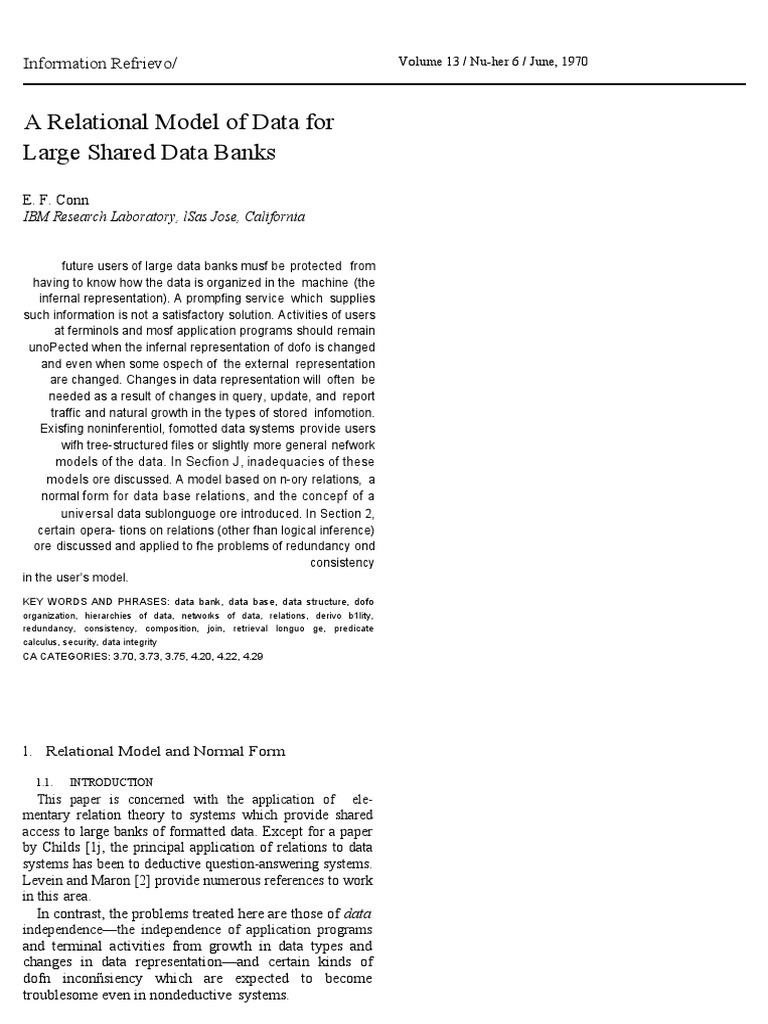 Information Refrievo/

Volume 13 / Nu-her 6 / June, 1970

A Relational Model of Data for Large Shared Data Banks

E. F. Conn
IBM Research Laboratory, lSas Jose, California

future users of large data banks musf be protected from having to know how the data is organized in the machine (the infernal representation). A prompfing service which supplies such information is not a satisfactory solution. Activities of users at ferminols and mosf application programs should remain unoPected when the infernal representation of dofo is changed and even when some ospech of the external representation are changed. Changes in data representation will often be needed as a result of changes in query, update, and report traffic and natural growth in the types of stored infomotion. Exisfing noninferentiol, fomotted data systems provide users wifh tree-structured files or slightly more general nefwork models of the data. In Secfion J, inadequacies of these models ore discussed. A model based on n-ory relations, a normal form for data base relations, and the concepf of a universal data sublonguoge ore introduced. In Section 2, certain opera- tions on relations (other fhan logical inference) ore discussed and applied to fhe problems of redundancy ond consistency in the user's model.

KEY WORDS AND PHRASES: data bank, data base, data structure, dofo organization, hierarchies of data, networks of data, relations, derivo b1lity, redundancy, consistency, composition, join, retrieval longuo ge, predicate calculus, security, data integrity
CA CATEGORIES: 3.70, 3.73, 3.75, 4.20, 4.22, 4.29

1. Relational Model and Normal Form

1.1. INTRODUCTION
This paper is concerned with the application of elementary relation theory to systems which provide shared access to large banks of formatted data. Except for a paper by Childs [1j, the principal application of relations to data systems has been to deductive question-answering systems. Levein and Maron [2] provide numerous references to work in this area.

In contrast, the problems treated here are those of data independence—the independence of application programs and terminal activities from growth in data types and changes in data representation—and certain kinds of dofn inconfisiency which are expected to become troublesome even in nondeductive systems.